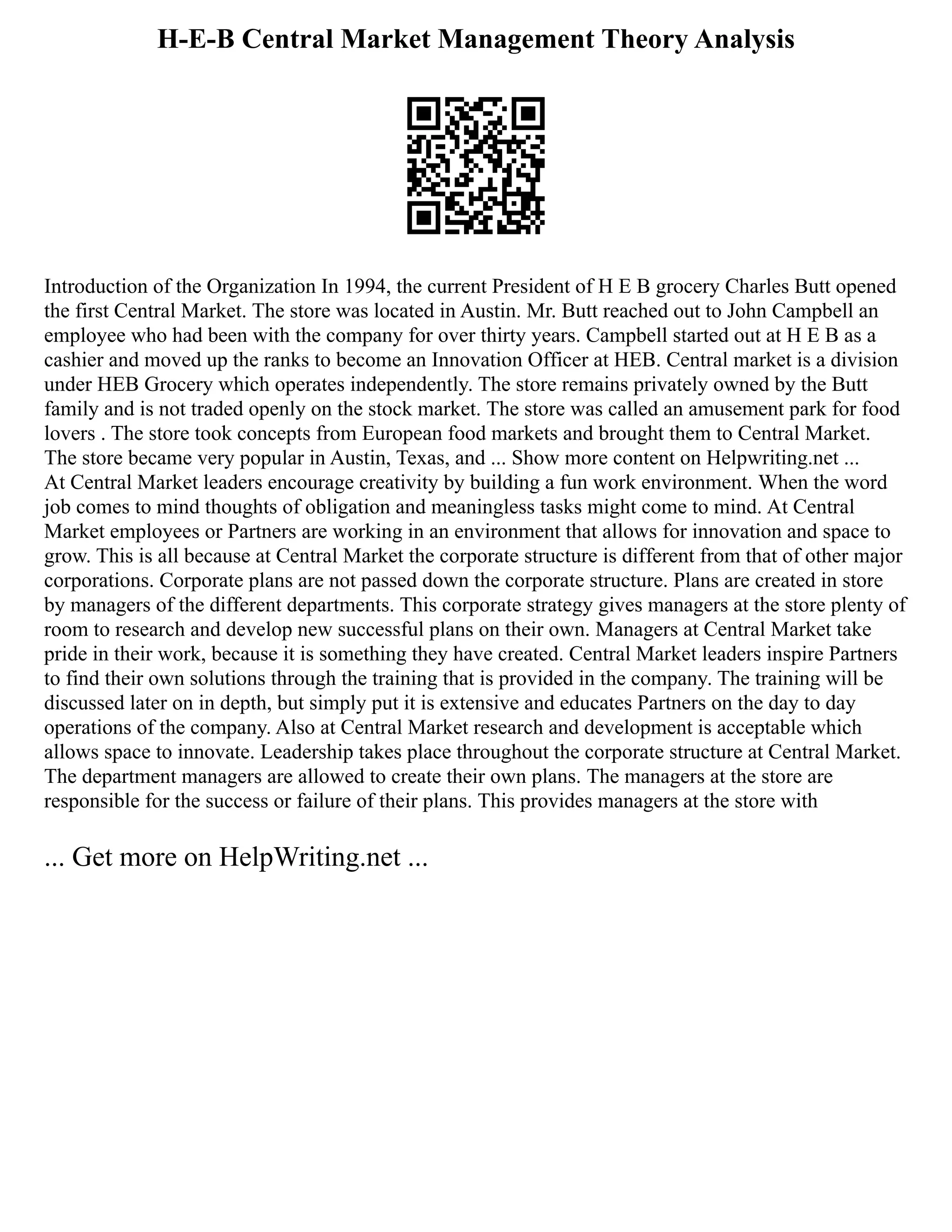 H-E-B Central Market Management Theory Analysis

Introduction of the Organization In 1994, the current President of H E B grocery Charles Butt opened the first Central Market. The store was located in Austin. Mr. Butt reached out to John Campbell an employee who had been with the company for over thirty years. Campbell started out at H E B as a cashier and moved up the ranks to become an Innovation Officer at HEB. Central market is a division under HEB Grocery which operates independently. The store remains privately owned by the Butt family and is not traded openly on the stock market. The store was called an amusement park for food lovers . The store took concepts from European food markets and brought them to Central Market. The store became very popular in Austin, Texas, and ... Show more content on Helpwriting.net ...
At Central Market leaders encourage creativity by building a fun work environment. When the word job comes to mind thoughts of obligation and meaningless tasks might come to mind. At Central Market employees or Partners are working in an environment that allows for innovation and space to grow. This is all because at Central Market the corporate structure is different from that of other major corporations. Corporate plans are not passed down the corporate structure. Plans are created in store by managers of the different departments. This corporate strategy gives managers at the store plenty of room to research and develop new successful plans on their own. Managers at Central Market take pride in their work, because it is something they have created. Central Market leaders inspire Partners to find their own solutions through the training that is provided in the company. The training will be discussed later on in depth, but simply put it is extensive and educates Partners on the day to day operations of the company. Also at Central Market research and development is acceptable which allows space to innovate. Leadership takes place throughout the corporate structure at Central Market. The department managers are allowed to create their own plans. The managers at the store are responsible for the success or failure of their plans. This provides managers at the store with

... Get more on HelpWriting.net ...